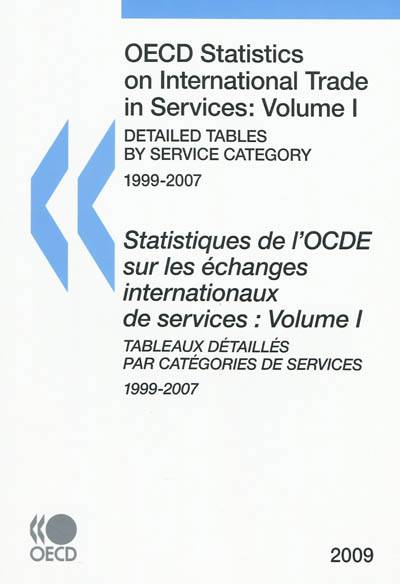 OECD Statistics on International Trade in Services: Volume I

DETAILED TABLES
BY SERVICE CATEGORY

1999-2007

Statistiques de l'OCDE sur les échanges internationaux de services : Volume I

TABLEAUX DÉTAILLÉS
PAR CATÉGORIES DE SERVICES

1999-2007

OECD

2009